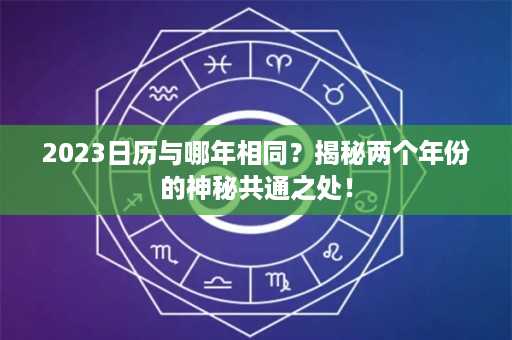 2023日历与哪年相同？揭秘两个年份的神秘共通之处！